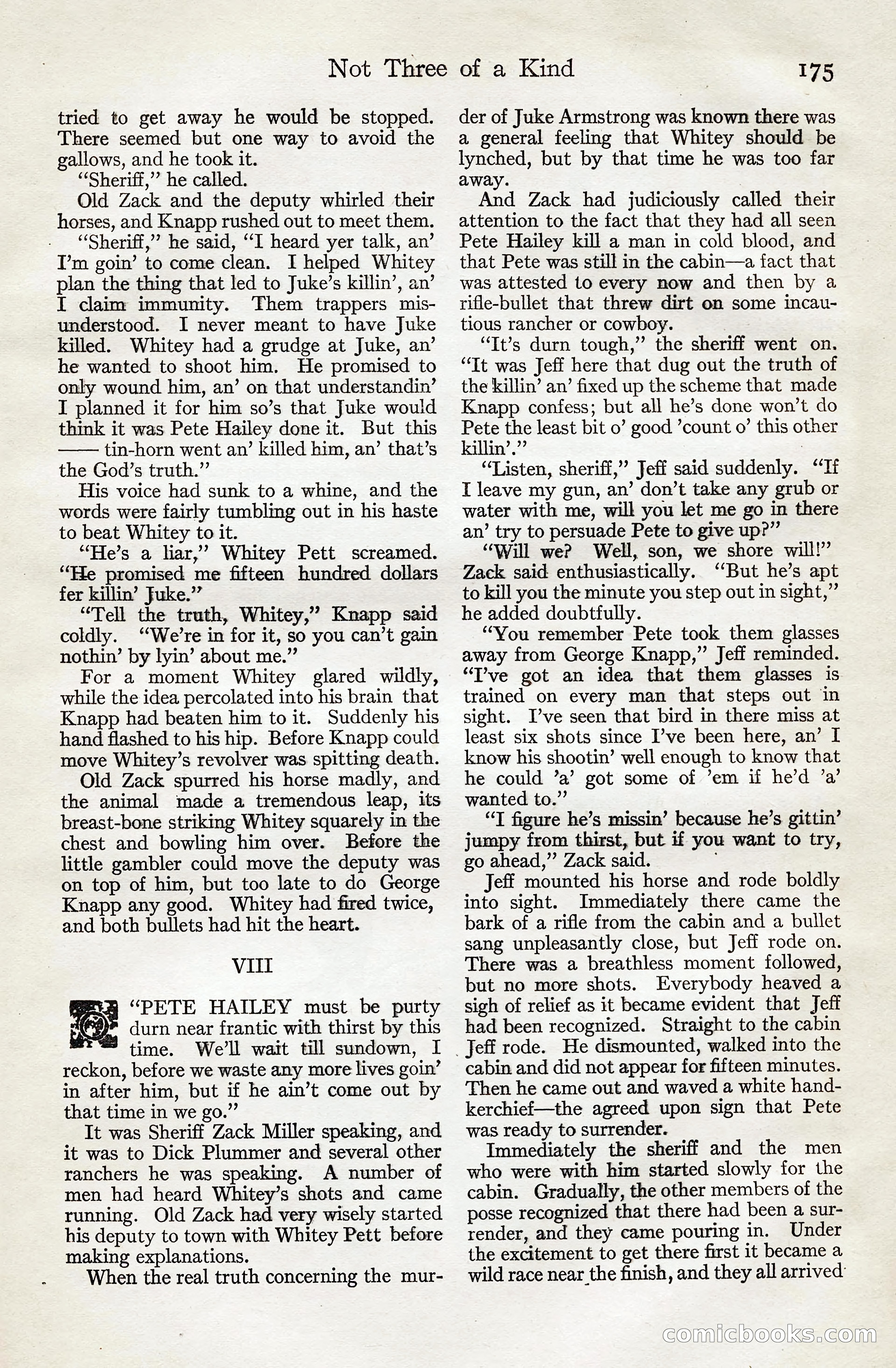 Not Three of a Kind 175

tried to get away he would be stopped. There seemed but one way to avoid the gallows, and he took it.

"Sheriff," he called.

Old Zack and the deputy whirled their horses, and Knapp rushed out to meet them.

"Sheriff," he said, "I heard yer talk, an' I'm goin' to come clean. I helped Whitey plan the thing that led to Juke's killin', an' I claim immunity. Them trappers misunderstood. I never meant to have Juke killed. Whitey had a grudge at Juke, an' he wanted to shoot him. He promised to only wound him, an' on that understandin' I planned it for him so's that Juke would think it was Pete Hailey done it. But this —— tin-horn went an' killed him, an' that's the God's truth."

His voice had sunk to a whine, and the words were fairly tumbling out in his haste to beat Whitey to it.

"He's a liar," Whitey Pett screamed. "He promised me fifteen hundred dollars fer killin' Juke."

"Tell the truth, Whitey," Knapp said coldly. "We're in for it, so you can't gain nothin' by lyin' about me."

For a moment Whitey glared wildly, while the idea percolated into his brain that Knapp had beaten him to it. Suddenly his hand flashed to his hip. Before Knapp could move Whitey's revolver was spitting death.

Old Zack spurred his horse madly, and the animal made a tremendous leap, its breast-bone striking Whitey squarely in the chest and bowling him over. Before the little gambler could move the deputy was on top of him, but too late to do George Knapp any good. Whitey had fired twice, and both bullets had hit the heart.

VIII

"PETE HAILEY must be purty durn near frantic with thirst by this time. We'll wait till sundown, I reckon, before we waste any more lives goin' in after him, but if he ain't come out by that time in we go."

It was Sheriff Zack Miller speaking, and it was to Dick Plummer and several other ranchers he was speaking. A number of men had heard Whitey's shots and came running. Old Zack had very wisely started his deputy to town with Whitey Pett before making explanations.

When the real truth concerning the murder of Juke Armstrong was known there was a general feeling that Whitey should be lynched, but by that time he was too far away.

And Zack had judiciously called their attention to the fact that they had all seen Pete Hailey kill a man in cold blood, and that Pete was still in the cabin—a fact that was attested to every now and then by a rifle-bullet that threw dirt on some incautious rancher or cowboy.

"It's durn tough," the sheriff went on. "It was Jeff here that dug out the truth of the killin' an' fixed up the scheme that made Knapp confess; but all he's done won't do Pete the least bit o' good 'count o' this other killin'."

"Listen, sheriff," Jeff said suddenly. "If I leave my gun, an' don't take any grub or water with me, will you let me go in there an' try to persuade Pete to give up?"

"Will we? Well, son, we shore will!" Zack said enthusiastically. "But he's apt to kill you the minute you step out in sight," he added doubtfully.

"You remember Pete took them glasses away from George Knapp," Jeff reminded. "I've got an idea that them glasses is trained on every man that steps out in sight. I've seen that bird in there miss at least six shots since I've been here, an' I know his shootin' well enough to know that he could 'a' got some of 'em if he'd 'a' wanted to."

"I figure he's missin' because he's gittin' jumpy from thirst, but if you want to try, go ahead," Zack said.

Jeff mounted his horse and rode boldly into sight. Immediately there came the bark of a rifle from the cabin and a bullet sang unpleasantly close, but Jeff rode on. There was a breathless moment followed, but no more shots. Everybody heaved a sigh of relief as it became evident that Jeff had been recognized. Straight to the cabin Jeff rode. He dismounted, walked into the cabin and did not appear for fifteen minutes. Then he came out and waved a white handkerchief—the agreed upon sign that Pete was ready to surrender.

Immediately the sheriff and the men who were with him started slowly for the cabin. Gradually, the other members of the posse recognized that there had been a surrender, and they came pouring in. Under the excitement to get there first it became a wild race near the finish, and they all arrived

comicbooks.com